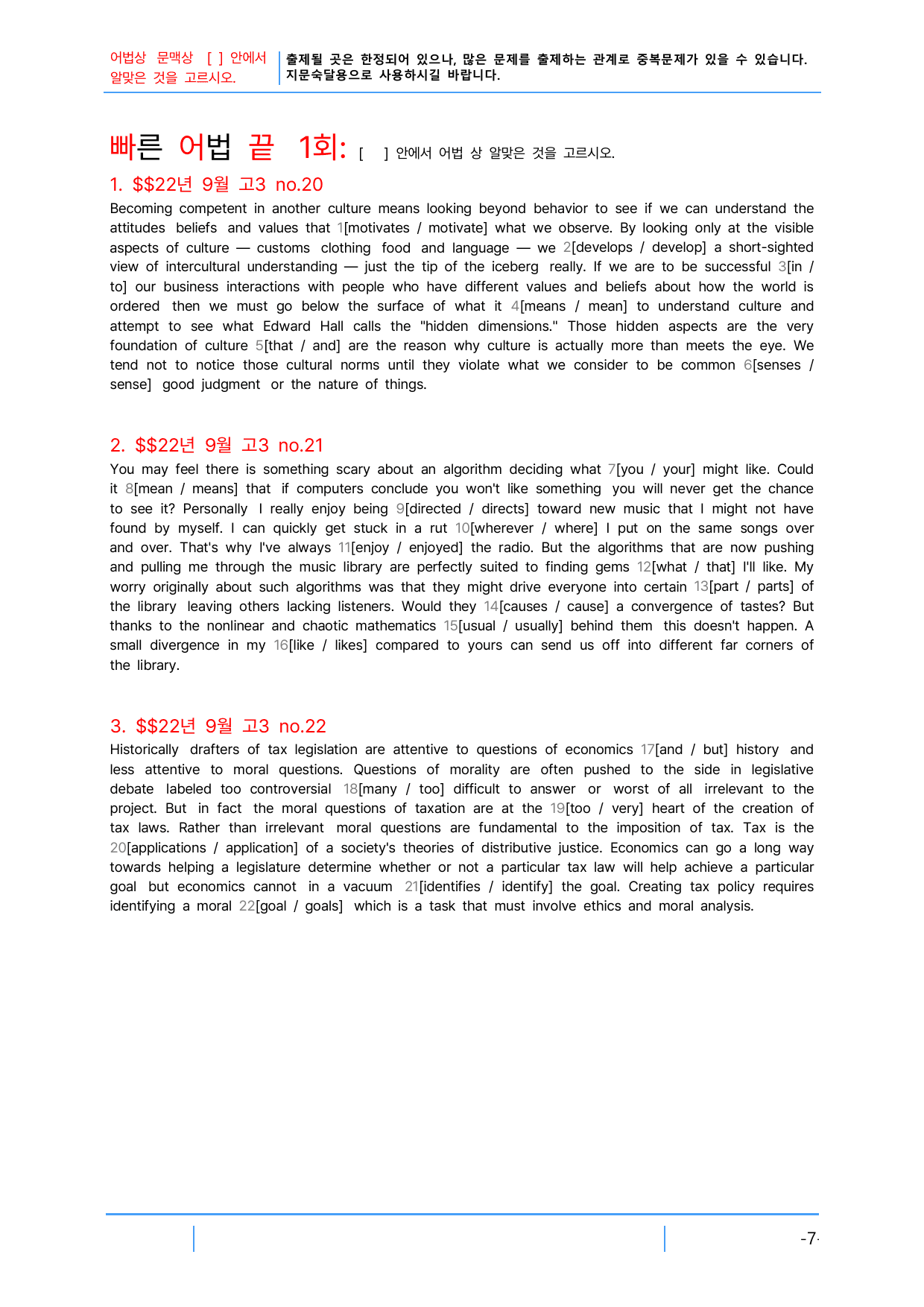 어법상 문맥상 [ ] 안에서 알맞은 것을 고르시오.

출제될 곳은 한정되어 있으나, 많은 문제를 출제하는 관계로 중복문제가 있을 수 있습니다. 지문숙달용으로 사용하시길 바랍니다.

빠른 어법 끝 1회: [ ] 안에서 어법 상 알맞은 것을 고르시오.

1. $$22년 9월 고3 no.20

Becoming competent in another culture means looking beyond behavior to see if we can understand the attitudes beliefs and values that 1[motivates / motivate] what we observe. By looking only at the visible aspects of culture — customs clothing food and language — we 2[develops / develop] a short-sighted view of intercultural understanding — just the tip of the iceberg really. If we are to be successful 3[in / to] our business interactions with people who have different values and beliefs about how the world is ordered then we must go below the surface of what it 4[means / mean] to understand culture and attempt to see what Edward Hall calls the "hidden dimensions." Those hidden aspects are the very foundation of culture 5[that / and] are the reason why culture is actually more than meets the eye. We tend not to notice those cultural norms until they violate what we consider to be common 6[senses / sense] good judgment or the nature of things.

2. $$22년 9월 고3 no.21

You may feel there is something scary about an algorithm deciding what 7[you / your] might like. Could it 8[mean / means] that if computers conclude you won't like something you will never get the chance to see it? Personally I really enjoy being 9[directed / directs] toward new music that I might not have found by myself. I can quickly get stuck in a rut 10[wherever / where] I put on the same songs over and over. That's why I've always 11[enjoy / enjoyed] the radio. But the algorithms that are now pushing and pulling me through the music library are perfectly suited to finding gems 12[what / that] I'll like. My worry originally about such algorithms was that they might drive everyone into certain 13[part / parts] of the library leaving others lacking listeners. Would they 14[causes / cause] a convergence of tastes? But thanks to the nonlinear and chaotic mathematics 15[usual / usually] behind them this doesn't happen. A small divergence in my 16[like / likes] compared to yours can send us off into different far corners of the library.

3. $$22년 9월 고3 no.22

Historically drafters of tax legislation are attentive to questions of economics 17[and / but] history and less attentive to moral questions. Questions of morality are often pushed to the side in legislative debate labeled too controversial 18[many / too] difficult to answer or worst of all irrelevant to the project. But in fact the moral questions of taxation are at the 19[too / very] heart of the creation of tax laws. Rather than irrelevant moral questions are fundamental to the imposition of tax. Tax is the 20[applications / application] of a society's theories of distributive justice. Economics can go a long way towards helping a legislature determine whether or not a particular tax law will help achieve a particular goal but economics cannot in a vacuum 21[identifies / identify] the goal. Creating tax policy requires identifying a moral 22[goal / goals] which is a task that must involve ethics and moral analysis.

-7-